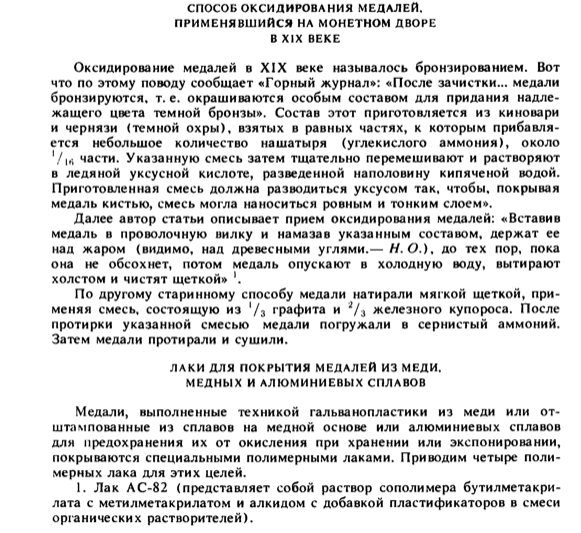 СПОСОБ ОКСИДИРОВАНИЯ МЕДАЛЕЙ, ПРИМЕНЯВШИЙСЯ НА МОНЕТНОМ ДВОРЕ В XIX ВЕКЕ

Оксидирование медалей в XIX веке называлось бронзированием. Вот что по этому поводу сообщает «Горный журнал»: «После зачистки... медали бронзируются, т. е. окрашиваются особым составом для придания надлежащего цвета темной бронзы». Состав этот приготовляется из киновари и чернязи (темной охры), взятых в равных частях, к которым прибавляется небольшое количество нашатыря (углекислого аммония), около $^1/_{16}$ части. Указанную смесь затем тщательно перемешивают и растворяют в ледяной уксусной кислоте, разведенной наполовину кипяченой водой. Приготовленная смесь должна разводиться уксусом так, чтобы, покрывая медаль кистью, смесь могла наноситься ровным и тонким слоем».

Далее автор статьи описывает прием оксидирования медалей: «Вставив медаль в проволочную вилку и намазав указанным составом, держат ее над жаром (видимо, над древесными углями.— Н. О.), до тех пор, пока она не обсохнет, потом медаль опускают в холодную воду, вытирают холстом и чистят щеткой» $^1$.

По другому старинному способу медали натирали мягкой щеткой, применяя смесь, состоящую из $^1/_3$ графита и $^2/_3$ железного купороса. После протирки указанной смесью медали погружали в сернистый аммоний. Затем медали протирали и сушили.

ЛАКИ ДЛЯ ПОКРЫТИЯ МЕДАЛЕЙ ИЗ МЕДИ, МЕДНЫХ И АЛЮМИНИЕВЫХ СПЛАВОВ

Медали, выполненные техникой гальванопластики из меди или отштампованные из сплавов на медной основе или алюминиевых сплавов для предохранения их от окисления при хранении или экспонировании, покрываются специальными полимерными лаками. Приводим четыре полимерных лака для этих целей.

1. Лак АС-82 (представляет собой раствор сополимера бутилметакрилата с метилметакрилатом и алкидом с добавкой пластификаторов в смеси органических растворителей).